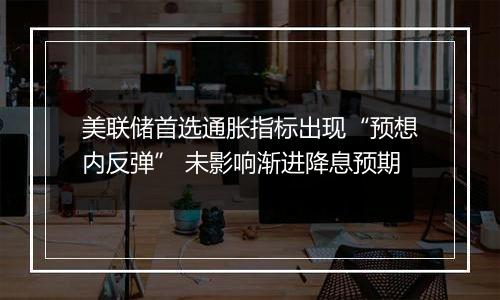 美联储首选通胀指标出现“预想内反弹” 未影响渐进降息预期